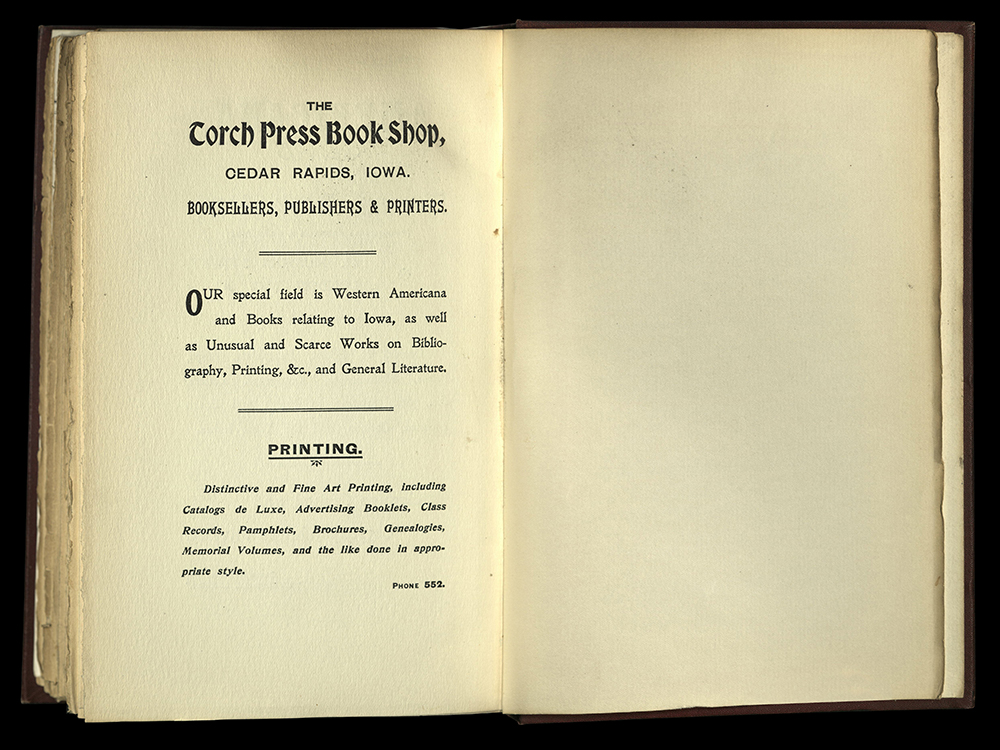 THE
Torch Press Book Shop,
CEDAR RAPIDS, IOWA.
BOOKSELLERS, PUBLISHERS & PRINTERS.

OUR special field is Western Americana and Books relating to Iowa, as well as Unusual and Scarce Works on Bibliography, Printing, &c., and General Literature.

PRINTING.

Distinctive and Fine Art Printing, including Catalogs de Luxe, Advertising Booklets, Class Records, Pamphlets, Brochures, Genealogies, Memorial Volumes, and the like done in appropriate style.

PHONE 552.